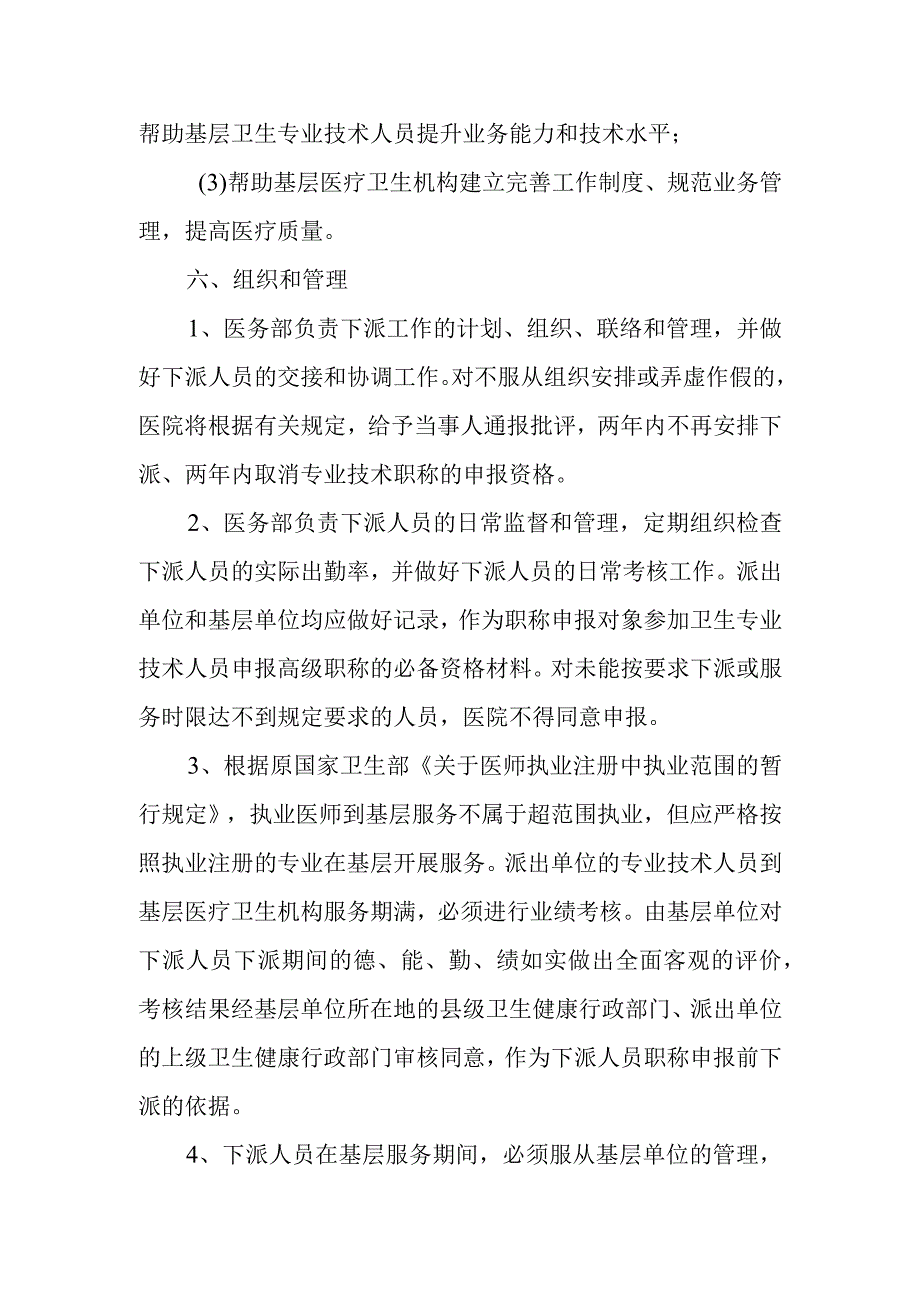 帮助基层卫生专业技术人员提升业务能力和技术水平；

(3)帮助基层医疗卫生机构建立完善工作制度、规范业务管理，提高医疗质量。

六、组织和管理

1、医务部负责下派工作的计划、组织、联络和管理，并做好下派人员的交接和协调工作。对不服从组织安排或弄虚作假的，医院将根据有关规定，给予当事人通报批评，两年内不再安排下派、两年内取消专业技术职称的申报资格。

2、医务部负责下派人员的日常监督和管理，定期组织检查下派人员的实际出勤率，并做好下派人员的日常考核工作。派出单位和基层单位均应做好记录，作为职称申报对象参加卫生专业技术人员申报高级职称的必备资格材料。对未能按要求下派或服务时限达不到规定要求的人员，医院不得同意申报。

3、根据原国家卫生部《关于医师执业注册中执业范围的暂行规定》，执业医师到基层服务不属于超范围执业，但应严格按照执业注册的专业在基层开展服务。派出单位的专业技术人员到基层医疗卫生机构服务期满，必须进行业绩考核。由基层单位对下派人员下派期间的德、能、勤、绩如实做出全面客观的评价，考核结果经基层单位所在地的县级卫生健康行政部门、派出单位的上级卫生健康行政部门审核同意，作为下派人员职称申报前下派的依据。

4、下派人员在基层服务期间，必须服从基层单位的管理，